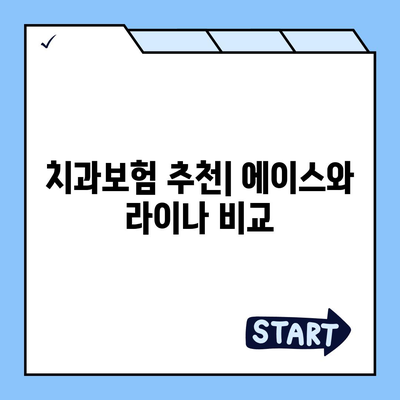 ✓

치과보험 추천| 에이스와 라이나 비교

START